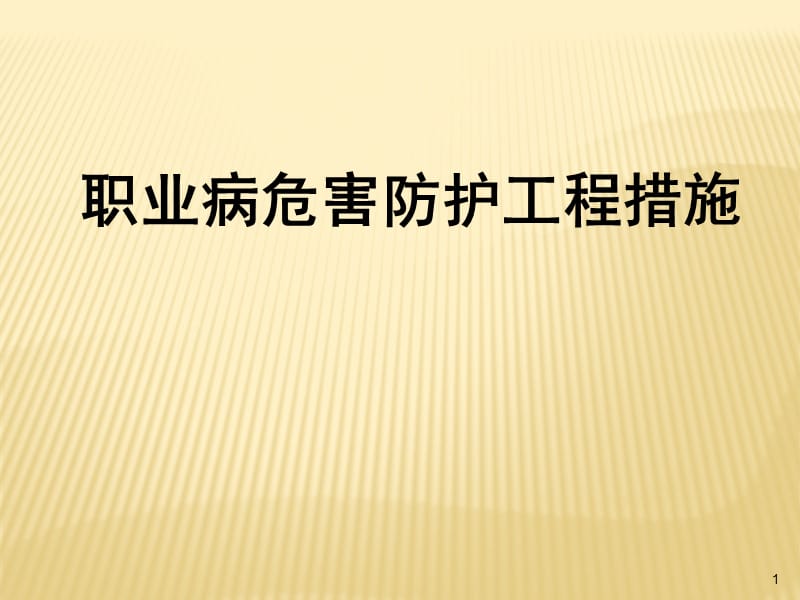 职业病危害防护工程措施

1